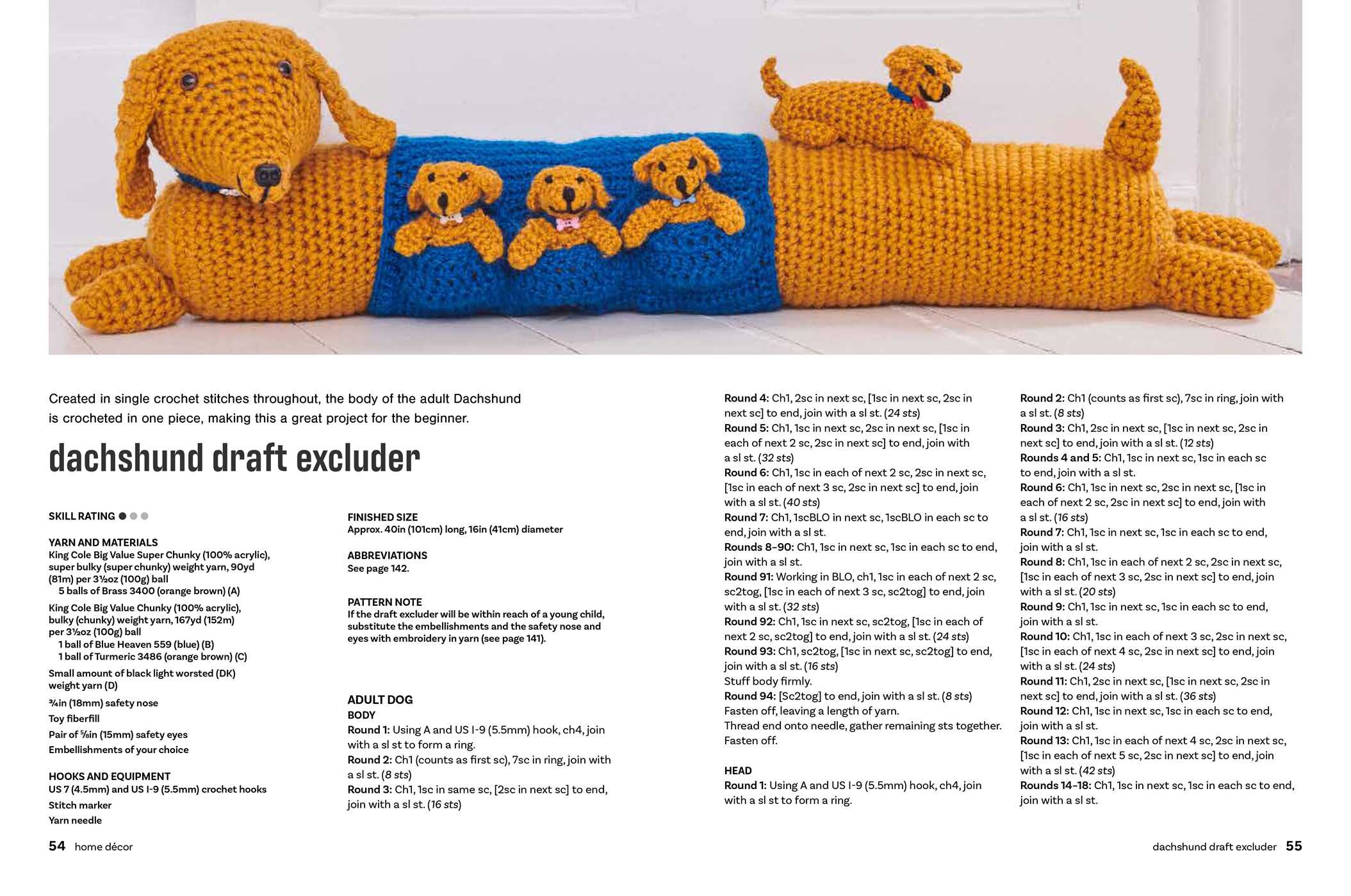 Created in single crochet stitches throughout, the body of the adult Dachshund is crocheted in one piece, making this a great project for the beginner.

dachshund draft excluder

SKILL RATING ● ● ●

YARN AND MATERIALS
King Cole Big Value Super Chunky (100% acrylic), super bulky (super chunky) weight yarn, 90yd (81m) per 3½oz (100g) ball
5 balls of Brass 3400 (orange brown) (A)
King Cole Big Value Chunky (100% acrylic), bulky (chunky) weight yarn, 167yd (152m) per 3½oz (100g) ball
1 ball of Blue Heaven 559 (blue) (B)
1 ball of Turmeric 3486 (orange brown) (C)
Small amount of black light worsted (DK) weight yarn (D)
¾in (18mm) safety nose
Toy fiberfill
Pair of ⅝in (15mm) safety eyes
Embellishments of your choice

HOOKS AND EQUIPMENT
US 7 (4.5mm) and US I-9 (5.5mm) crochet hooks
Stitch marker
Yarn needle

FINISHED SIZE
Approx. 40in (101cm) long, 16in (41cm) diameter

ABBREVIATIONS
See page 142.

PATTERN NOTE
If the draft excluder will be within reach of a young child, substitute the embellishments and the safety nose and eyes with embroidery in yarn (see page 141).

ADULT DOG
BODY
Round 1: Using A and US I-9 (5.5mm) hook, ch4, join with a sl st to form a ring.
Round 2: Ch1 (counts as first sc), 7sc in ring, join with a sl st. (8 sts)
Round 3: Ch1, 1sc in same sc, [2sc in next sc] to end, join with a sl st. (16 sts)

Round 4: Ch1, 2sc in next sc, [1sc in next sc, 2sc in next sc] to end, join with a sl st. (24 sts)
Round 5: Ch1, 1sc in next sc, 2sc in next sc, [1sc in each of next 2 sc, 2sc in next sc] to end, join with a sl st. (32 sts)
Round 6: Ch1, 1sc in each of next 2 sc, 2sc in next sc, [1sc in each of next 3 sc, 2sc in next sc] to end, join with a sl st. (40 sts)
Round 7: Ch1, 1scBLO in next sc, 1scBLO in each sc to end, join with a sl st.
Rounds 8–90: Ch1, 1sc in next sc, 1sc in each sc to end, join with a sl st.
Round 91: Working in BLO, ch1, 1sc in each of next 2 sc, sc2tog, [1sc in each of next 3 sc, sc2tog] to end, join with a sl st. (32 sts)
Round 92: Ch1, 1sc in next sc, sc2tog, [1sc in each of next 2 sc, sc2tog] to end, join with a sl st. (24 sts)
Round 93: Ch1, sc2tog, [1sc in next sc, sc2tog] to end, join with a sl st. (16 sts)
Stuff body firmly.
Round 94: [Sc2tog] to end, join with a sl st. (8 sts)
Fasten off, leaving a length of yarn.
Thread end onto needle, gather remaining sts together. Fasten off.

HEAD
Round 1: Using A and US I-9 (5.5mm) hook, ch4, join with a sl st to form a ring.

Round 2: Ch1 (counts as first sc), 7sc in ring, join with a sl st. (8 sts)
Round 3: Ch1, 2sc in next sc, [1sc in next sc, 2sc in next sc] to end, join with a sl st. (12 sts)
Rounds 4 and 5: Ch1, 1sc in next sc, 1sc in each sc to end, join with a sl st.
Round 6: Ch1, 1sc in next sc, 2sc in next sc, [1sc in each of next 2 sc, 2sc in next sc] to end, join with a sl st. (16 sts)
Round 7: Ch1, 1sc in next sc, 1sc in each sc to end, join with a sl st.
Round 8: Ch1, 1sc in each of next 2 sc, 2sc in next sc, [1sc in each of next 3 sc, 2sc in next sc] to end, join with a sl st. (20 sts)
Round 9: Ch1, 1sc in next sc, 1sc in each sc to end, join with a sl st.
Round 10: Ch1, 1sc in each of next 3 sc, 2sc in next sc, [1sc in each of next 4 sc, 2sc in next sc] to end, join with a sl st. (24 sts)
Round 11: Ch1, 2sc in next sc, [1sc in next sc, 2sc in next sc] to end, join with a sl st. (36 sts)
Round 12: Ch1, 1sc in next sc, 1sc in each sc to end, join with a sl st.
Round 13: Ch1, 1sc in each of next 4 sc, 2sc in next sc, [1sc in each of next 5 sc, 2sc in next sc] to end, join with a sl st. (42 sts)
Rounds 14–18: Ch1, 1sc in next sc, 1sc in each sc to end, join with a sl st.

54 home décor

dachshund draft excluder 55